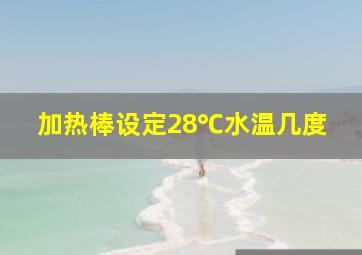 加热棒设定28°C水温几度